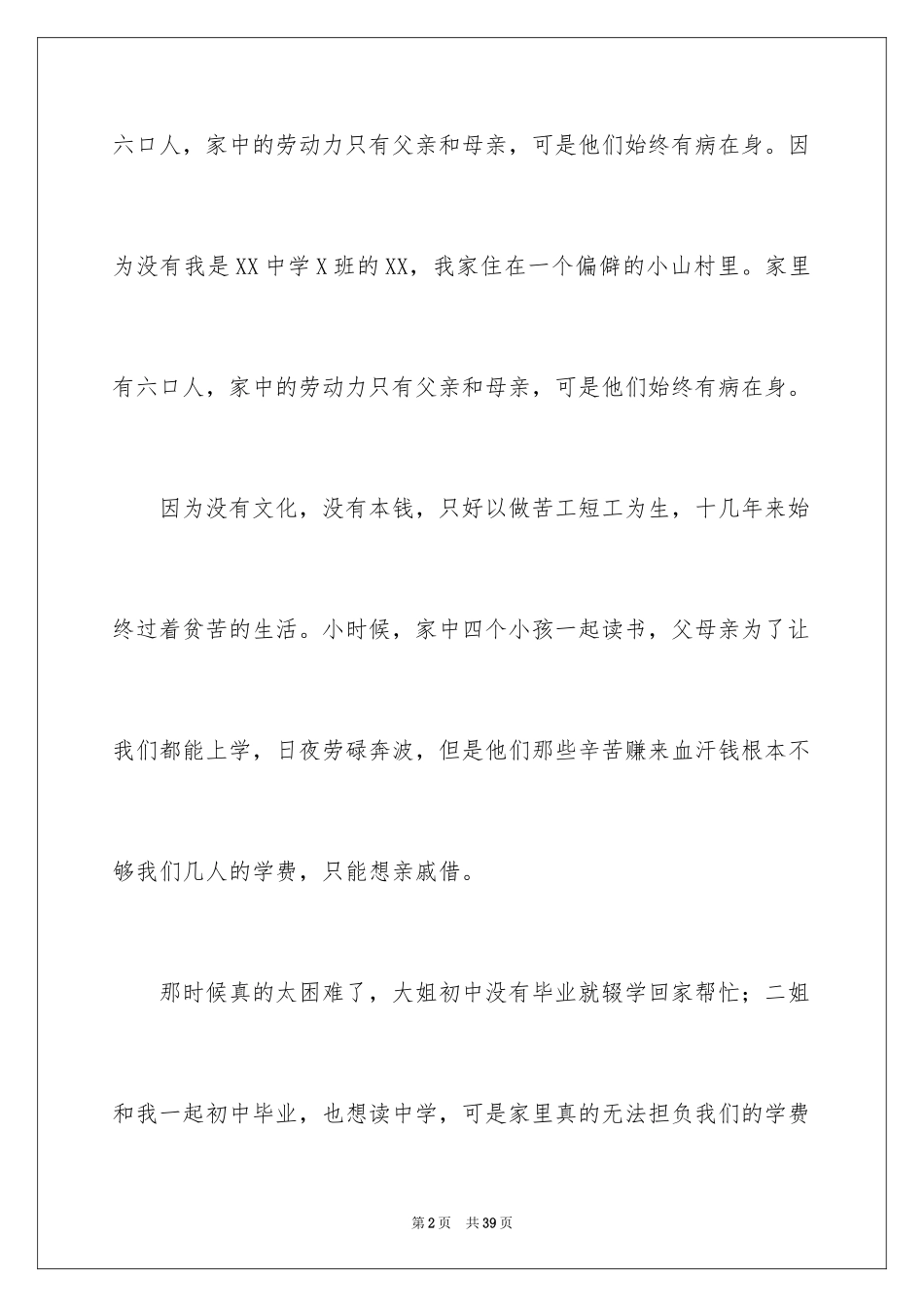 六口人，家中的劳动力只有父亲和母亲，可是他们始终有病在身。因为没有我是XX中学X班的XX，我家住在一个偏僻的小山村里。家里有六口人，家中的劳动力只有父亲和母亲，可是他们始终有病在身。

因为没有文化，没有本钱，只好以做苦工短工为生，十几年来始终过着贫苦的生活。小时候，家中四个小孩一起读书，父母亲为了让我们都能上学，日夜劳碌奔波，但是他们那些辛苦赚来血汗钱根本不够我们几人的学费，只能想亲戚借。

那时候真的太困难了，大姐初中没有毕业就辍学回家帮忙；二姐和我一起初中毕业，也想读中学，可是家里真的无法担负我们的学费

第2页 共39页